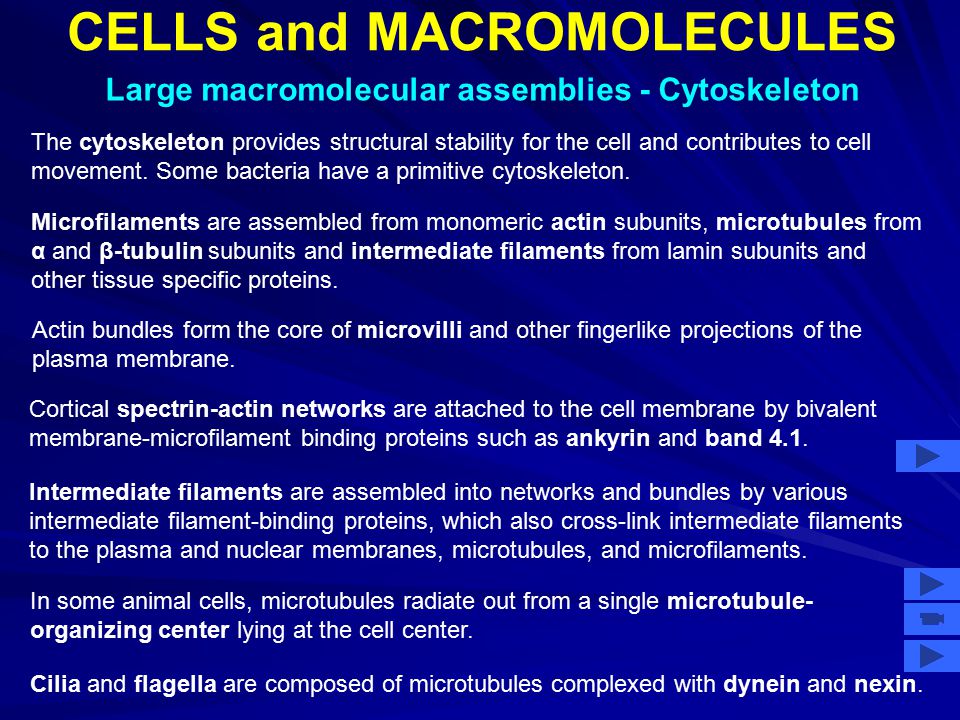 CELLS and MACROMOLECULES

Large macromolecular assemblies - Cytoskeleton

The cytoskeleton provides structural stability for the cell and contributes to cell movement. Some bacteria have a primitive cytoskeleton.

Microfilaments are assembled from monomeric actin subunits, microtubules from α and β-tubulin subunits and intermediate filaments from lamin subunits and other tissue specific proteins.

Actin bundles form the core of microvilli and other fingerlike projections of the plasma membrane.

Cortical spectrin-actin networks are attached to the cell membrane by bivalent membrane-microfilament binding proteins such as ankyrin and band 4.1.

Intermediate filaments are assembled into networks and bundles by various intermediate filament-binding proteins, which also cross-link intermediate filaments to the plasma and nuclear membranes, microtubules, and microfilaments.

In some animal cells, microtubules radiate out from a single microtubule-organizing center lying at the cell center.

Cilia and flagella are composed of microtubules complexed with dynein and nexin.